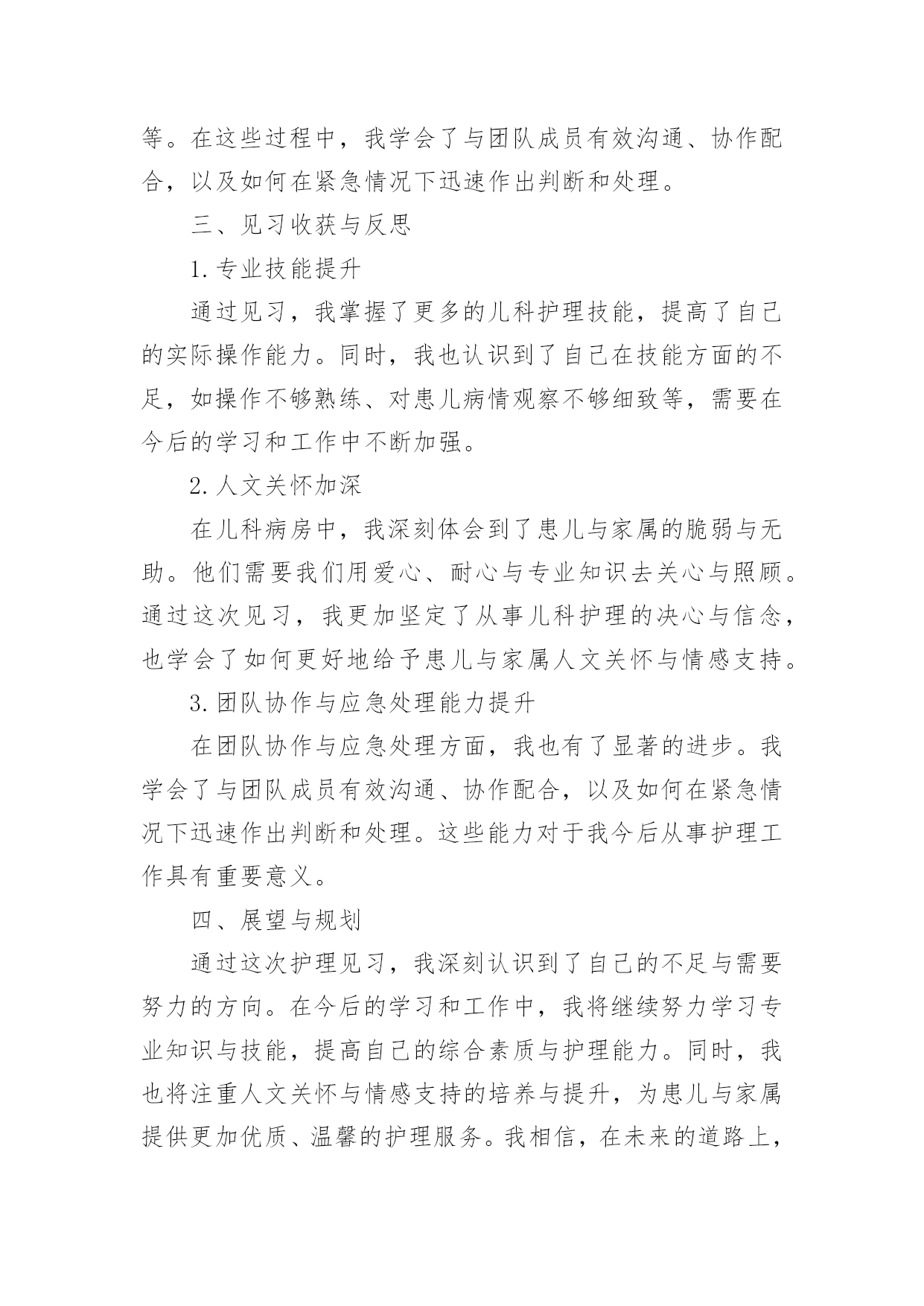 等。在这些过程中，我学会了与团队成员有效沟通、协作配合，以及如何在紧急情况下迅速作出判断和处理。

三、见习收获与反思

1. 专业技能提升

通过见习，我掌握了更多的儿科护理技能，提高了自己的实际操作能力。同时，我也认识到了自己在技能方面的不足，如操作不够熟练、对患儿病情观察不够细致等，需要在今后的学习和工作中不断加强。

2. 人文关怀加深

在儿科病房中，我深刻体会到了患儿与家属的脆弱与无助。他们需要我们用爱心、耐心与专业知识去关心与照顾。通过这次见习，我更加坚定了从事儿科护理的决心与信念，也学会了如何更好地给予患儿与家属人文关怀与情感支持。

3. 团队协作与应急处理能力提升

在团队协作与应急处理方面，我也有了显著的进步。我学会了与团队成员有效沟通、协作配合，以及如何在紧急情况下迅速作出判断和处理。这些能力对于我今后从事护理工作具有重要意义。

四、展望与规划

通过这次护理见习，我深刻认识到了自己的不足与需要努力的方向。在今后的学习和工作中，我将继续努力学习专业知识与技能，提高自己的综合素质与护理能力。同时，我也将注重人文关怀与情感支持的培养与提升，为患儿与家属提供更加优质、温馨的护理服务。我相信，在未来的道路上，